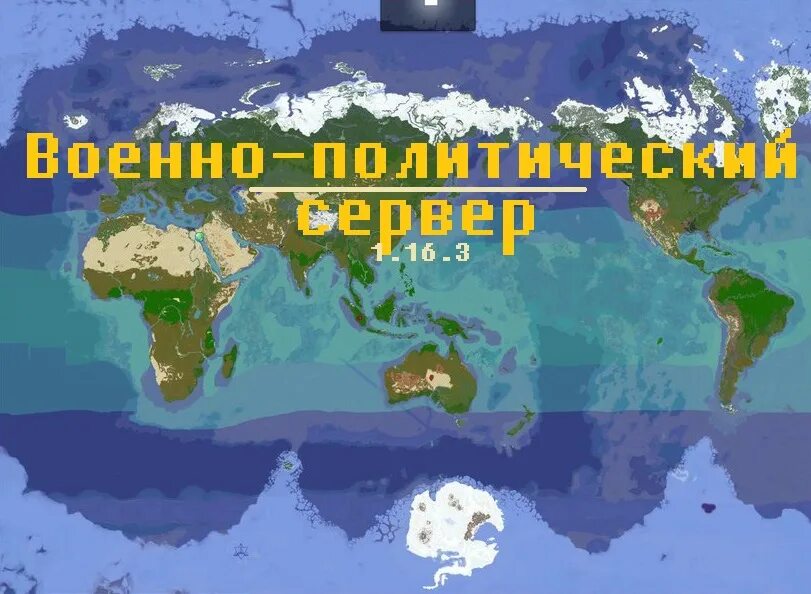 Военно-политический
сервер
1.16.3